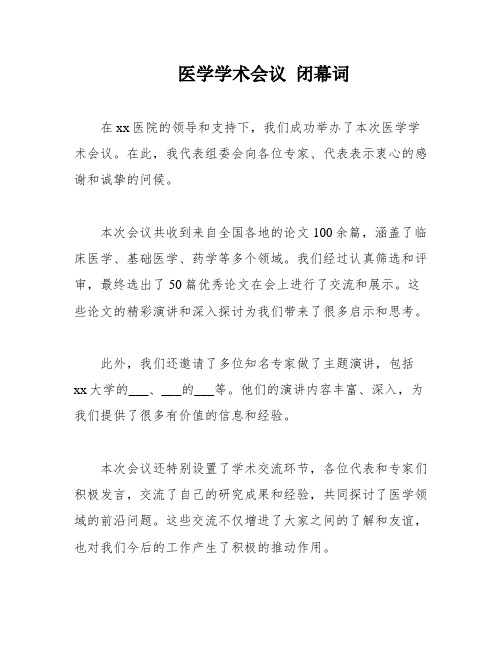 医学学术会议 闭幕词

在 xx 医院的领导和支持下，我们成功举办了本次医学学术会议。在此，我代表组委会向各位专家、代表表示衷心的感谢和诚挚的问候。

本次会议共收到来自全国各地的论文 100 余篇，涵盖了临床医学、基础医学、药学等多个领域。我们经过认真筛选和评审，最终选出了 50 篇优秀论文在会上进行了交流和展示。这些论文的精彩演讲和深入探讨为我们带来了很多启示和思考。

此外，我们还邀请了多位知名专家做了主题演讲，包括 xx 大学的___、___的___等。他们的演讲内容丰富、深入，为我们提供了很多有价值的信息和经验。

本次会议还特别设置了学术交流环节，各位代表和专家们积极发言，交流了自己的研究成果和经验，共同探讨了医学领域的前沿问题。这些交流不仅增进了大家之间的了解和友谊，也对我们今后的工作产生了积极的推动作用。